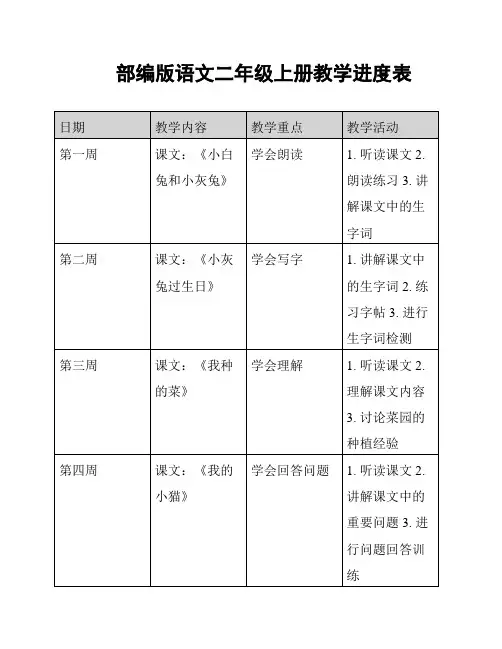 部编版语文二年级上册教学进度表

| 日期 | 教学内容 | 教学重点 | 教学活动 |
|---|---|---|---|
| 第一周 | 课文：《小白兔和小灰兔》 | 学会朗读 | 1. 听读课文 2. 朗读练习 3. 讲解课文中的生字词 |
| 第二周 | 课文：《小灰兔过生日》 | 学会写字 | 1. 讲解课文中的生字词 2. 练习字帖 3. 进行生字词检测 |
| 第三周 | 课文：《我种的菜》 | 学会理解 | 1. 听读课文 2. 理解课文内容 3. 讨论菜园的种植经验 |
| 第四周 | 课文：《我的小猫》 | 学会回答问题 | 1. 听读课文 2. 讲解课文中的重要问题 3. 进行问题回答训练 |